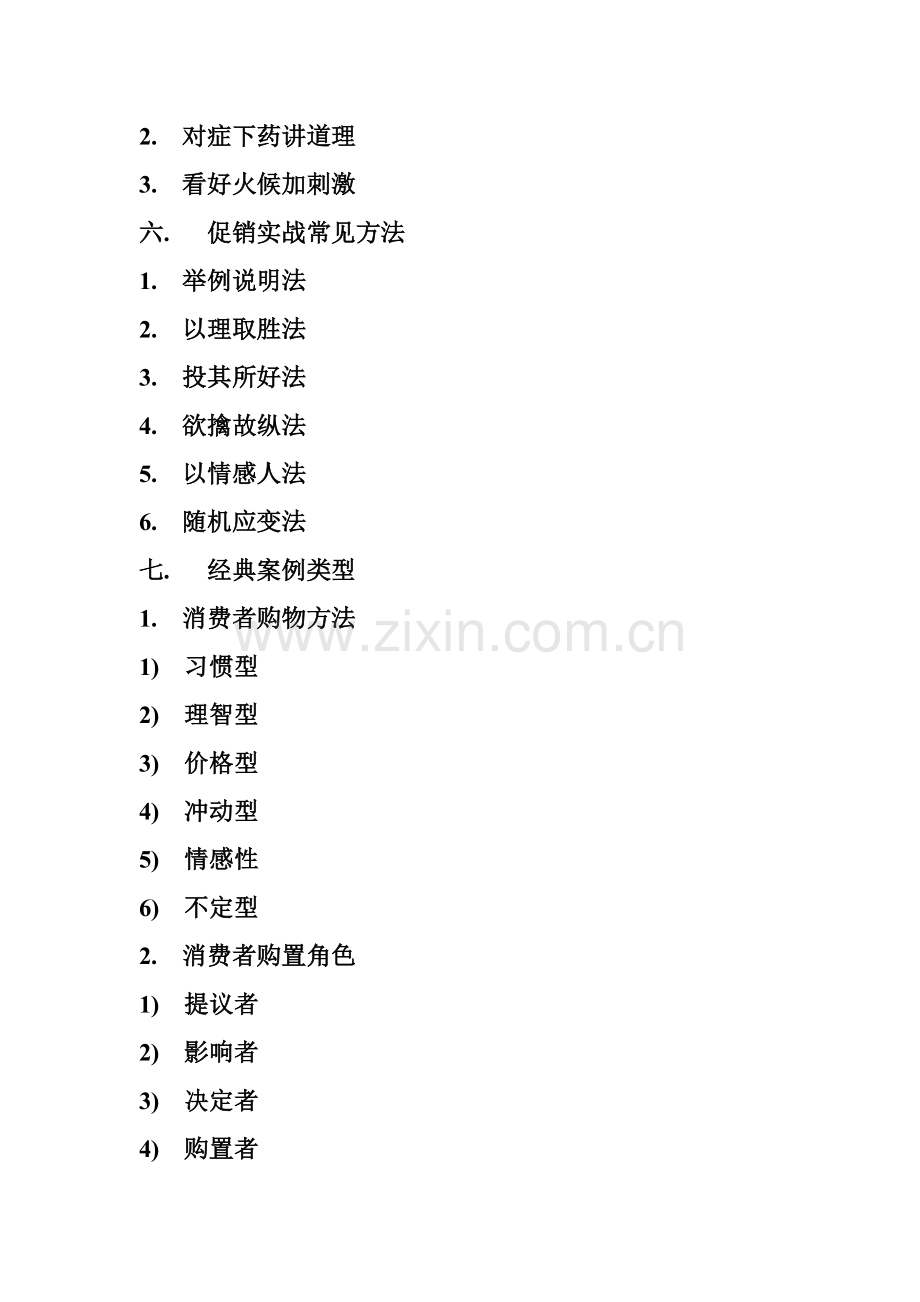 2.对症下药讲道理

3.看好火候加刺激

六.促销实战常见方法

1.举例说明法

2.以理取胜法

3.投其所好法

4.欲擒故纵法

5.以情感人法

6.随机应变法

七.经典案例类型

1.消费者购物方法

1)习惯型

2)理智型

3)价格型

4)冲动型

5)情感性

6)不定型

2.消费者购置角色

1)提议者

2)影响者

3)决定者

4)购置者

www.zixin.com.cn